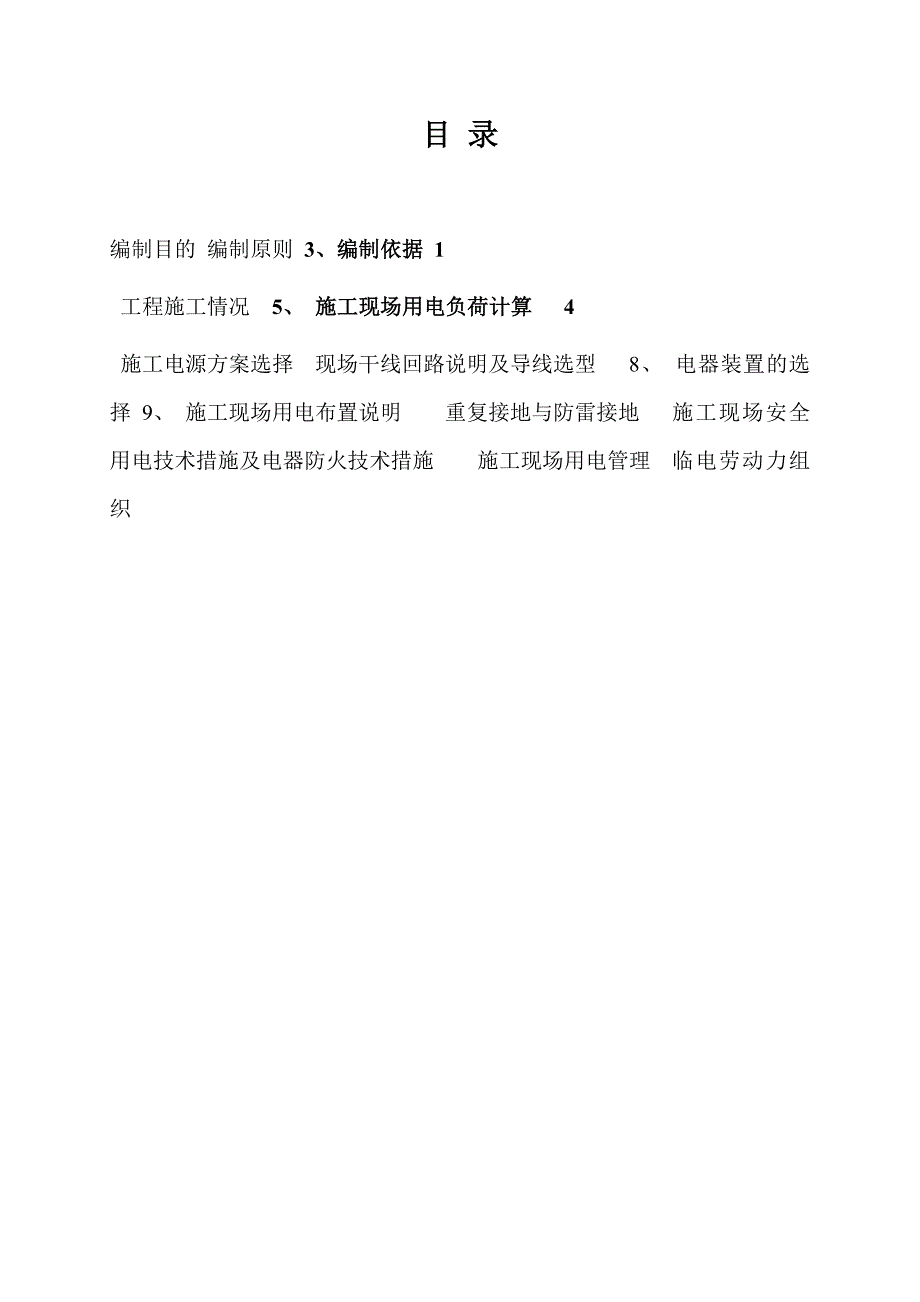 目 录

编制目的 编制原则 3、编制依据 1

工程施工情况 5、 施工现场用电负荷计算 4

施工电源方案选择 现场干线回路说明及导线选型 8、 电器装置的选择 9、 施工现场用电布置说明 重复接地与防雷接地 施工现场安全用电技术措施及电器防火技术措施 施工现场用电管理 临电劳动力组织